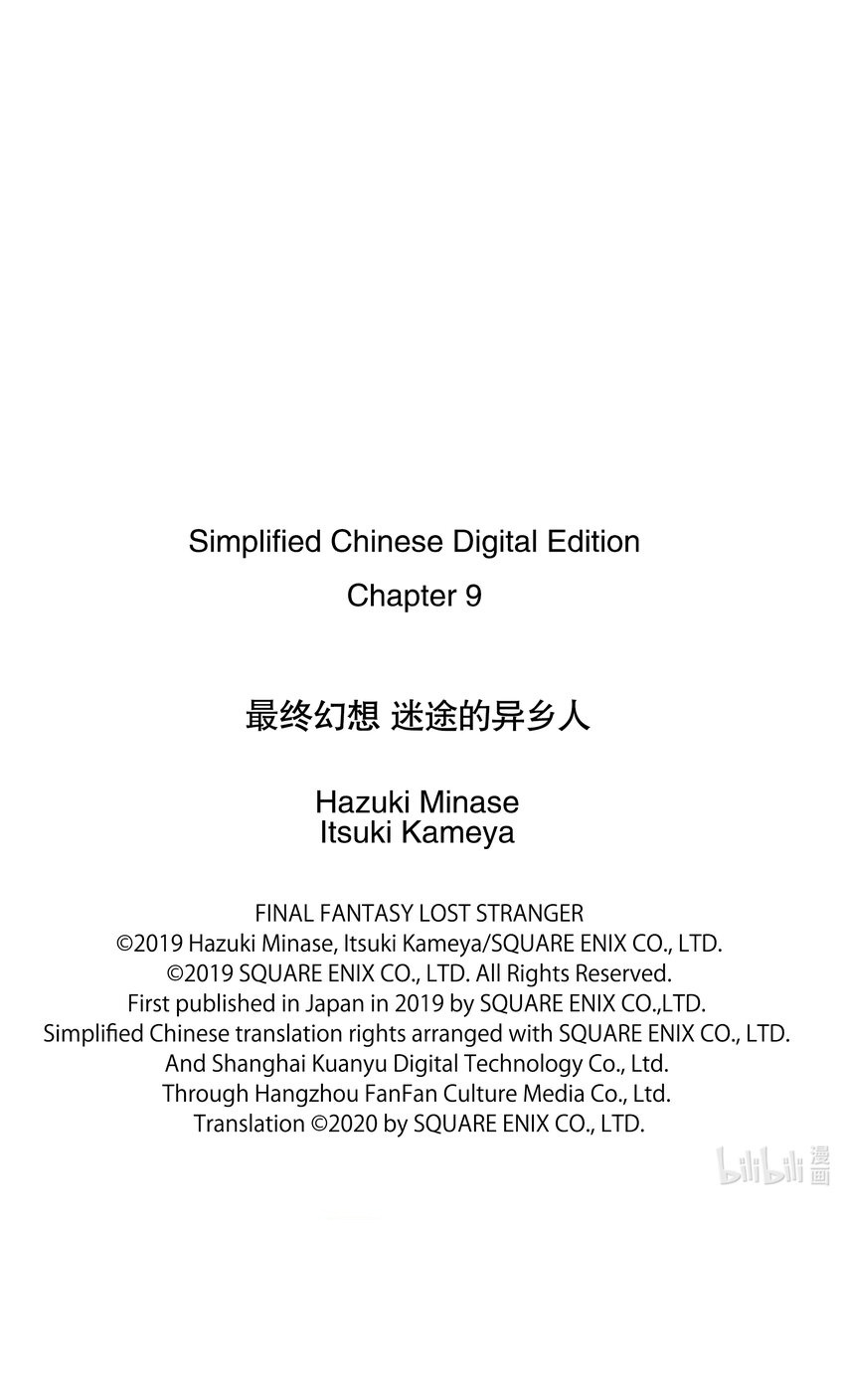 Simplified Chinese Digital Edition
Chapter 9

最终幻想 迷途的异乡人

Hazuki Minase
Itsuki Kameya

FINAL FANTASY LOST STRANGER
©2019 Hazuki Minase, Itsuki Kameya/SQUARE ENIX CO., LTD.
©2019 SQUARE ENIX CO., LTD. All Rights Reserved.
First published in Japan in 2019 by SQUARE ENIX CO.,LTD.
Simplified Chinese translation rights arranged with SQUARE ENIX CO., LTD.
And Shanghai Kuanyu Digital Technology Co., Ltd.
Through Hangzhou FanFan Culture Media Co., Ltd.
Translation ©2020 by SQUARE ENIX CO., LTD.

bilibili 漫画